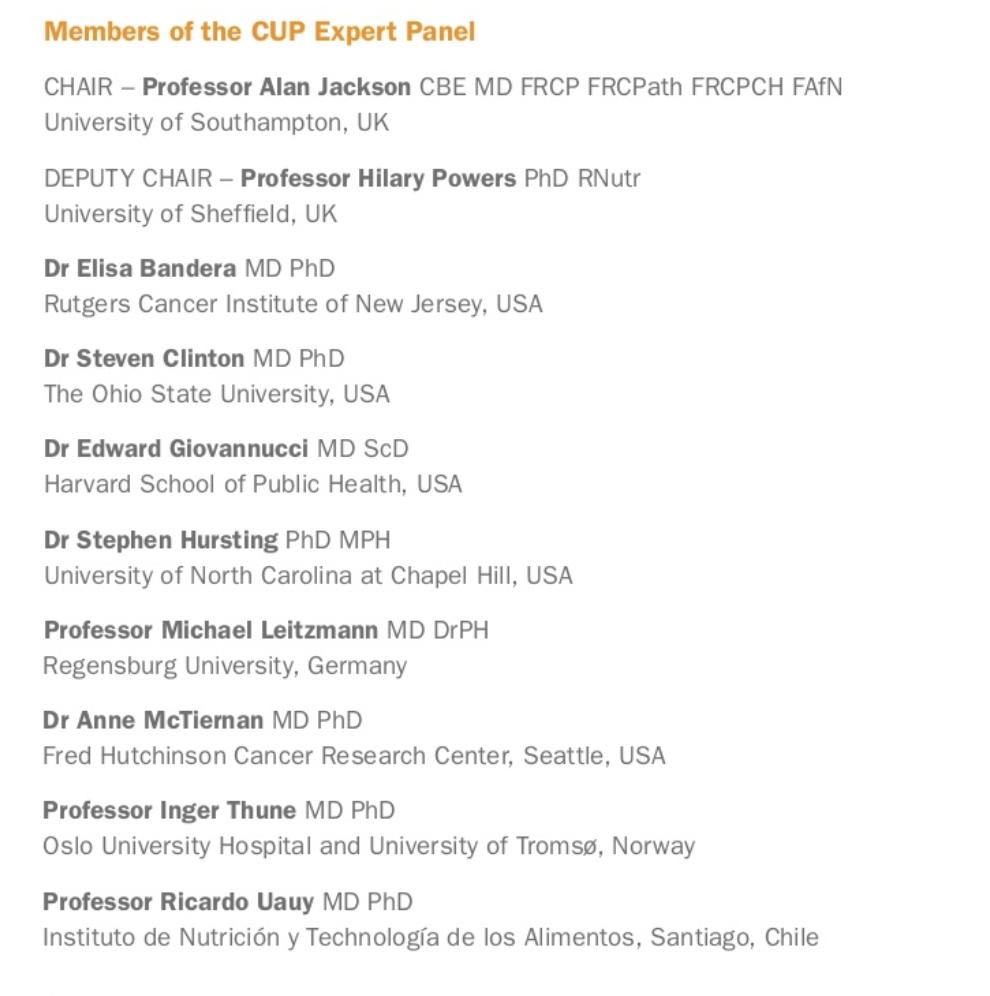 Members of the CUP Expert Panel

CHAIR – Professor Alan Jackson CBE MD FRCP FRCPath FRCPCH FAfN
University of Southampton, UK

DEPUTY CHAIR – Professor Hilary Powers PhD RNutr
University of Sheffield, UK

Dr Elisa Bandera MD PhD
Rutgers Cancer Institute of New Jersey, USA

Dr Steven Clinton MD PhD
The Ohio State University, USA

Dr Edward Giovannucci MD ScD
Harvard School of Public Health, USA

Dr Stephen Hursting PhD MPH
University of North Carolina at Chapel Hill, USA

Professor Michael Leitzmann MD DrPH
Regensburg University, Germany

Dr Anne McTiernan MD PhD
Fred Hutchinson Cancer Research Center, Seattle, USA

Professor Inger Thune MD PhD
Oslo University Hospital and University of Tromsø, Norway

Professor Ricardo Uauy MD PhD
Instituto de Nutrición y Technología de los Alimentos, Santiago, Chile